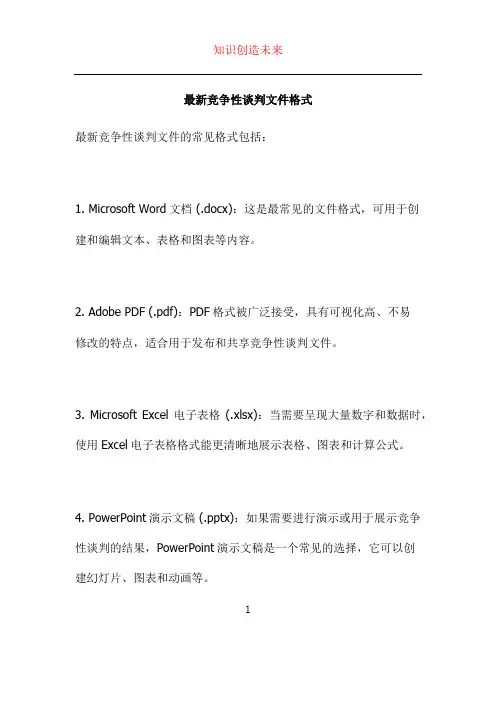 知识创造未来

最新竞争性谈判文件格式

最新竞争性谈判文件的常见格式包括：

1. Microsoft Word 文档 (.docx)：这是最常见的文件格式，可用于创建和编辑文本、表格和图表等内容。

2. Adobe PDF (.pdf)：PDF 格式被广泛接受，具有可视化高、不易修改的特点，适合用于发布和共享竞争性谈判文件。

3. Microsoft Excel 电子表格 (.xlsx)：当需要呈现大量数字和数据时，使用 Excel 电子表格格式能更清晰地展示表格、图表和计算公式。

4. PowerPoint 演示文稿 (.pptx)：如果需要进行演示或用于展示竞争性谈判的结果，PowerPoint 演示文稿是一个常见的选择，它可以创建幻灯片、图表和动画等。

1